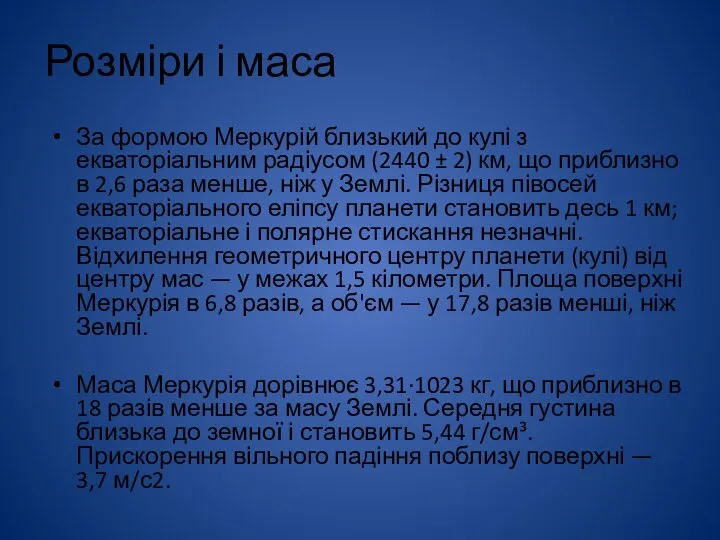 Розміри і маса

• За формою Меркурій близький до кулі з екваторіальним радіусом (2440 ± 2) км, що приблизно в 2,6 раза менше, ніж у Землі. Різниця півосей екваторіального еліпсу планети становить десь 1 км; екваторіальне і полярне стискання незначні. Відхилення геометричного центру планети (кулі) від центру мас — у межах 1,5 кілометри. Площа поверхні Меркурія в 6,8 разів, а об'єм — у 17,8 разів менші, ніж Землі.

• Маса Меркурія дорівнює 3,31·1023 кг, що приблизно в 18 разів менше за масу Землі. Середня густина близька до земної і становить 5,44 г/см³. Прискорення вільного падіння поблизу поверхні — 3,7 м/с2.